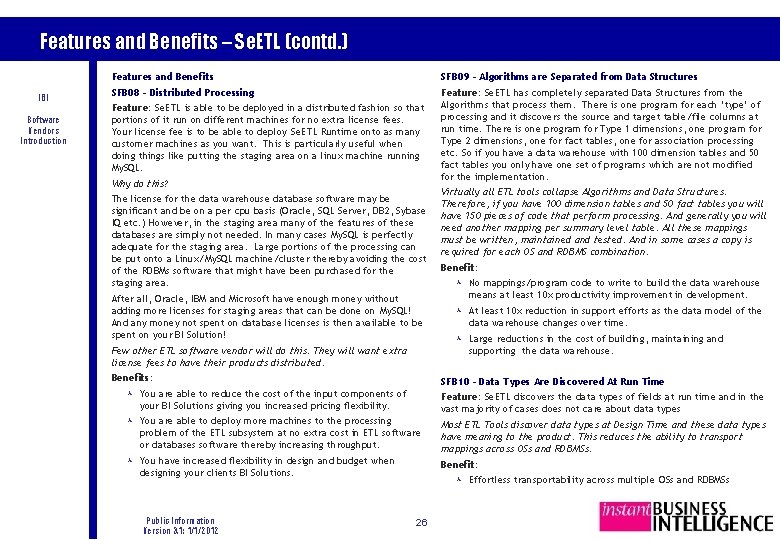 Features and Benefits – SeETL (contd.)

IBI

Software Vendors Introduction

Features and Benefits

SFB08 - Distributed Processing

Feature: SeETL is able to be deployed in a distributed fashion so that portions of it run on different machines for no extra license fees. Your license fee is to be able to deploy SeETL Runtime onto as many customer machines as you want. This is particularly useful when doing things like putting the staging area on a linux machine running MySQL.

Why do this?

The license for the data warehouse database software may be significant and be on a per cpu basis (Oracle, SQL Server, DB2, Sybase IQ etc.) However, in the staging area many of the features of these databases are simply not needed. In many cases MySQL is perfectly adequate for the staging area. Large portions of the processing can be put onto a Linux/MySQL machine/cluster thereby avoiding the cost of the RDBMs software that might have been purchased for the staging area.

After all, Oracle, IBM and Microsoft have enough money without adding more licenses for staging areas that can be done on MySQL! And any money not spent on database licenses is then available to be spent on your BI Solution!

Few other ETL software vendor will do this. They will want extra license fees to have their products distributed.

Benefits:

You are able to reduce the cost of the input components of your BI Solutions giving you increased pricing flexibility.

You are able to deploy more machines to the processing problem of the ETL subsystem at no extra cost in ETL software or databases software thereby increasing throughput.

You have increased flexibility in design and budget when designing your clients BI Solutions.

SFB09 - Algorithms are Separated from Data Structures

Feature: SeETL has completely separated Data Structures from the Algorithms that process them. There is one program for each 'type' of processing and it discovers the source and target table/file columns at run time. There is one program for Type 1 dimensions, one program for Type 2 dimensions, one for fact tables, one for association processing etc. So if you have a data warehouse with 100 dimension tables and 50 fact tables you only have one set of programs which are not modified for the implementation.

Virtually all ETL tools collapse Algorithms and Data Structures. Therefore, if you have 100 dimension tables and 50 fact tables you will have 150 pieces of code that perform processing. And generally you will need another mapping per summary level table. All these mappings must be written, maintained and tested. And in some cases a copy is required for each OS and RDBMS combination.

Benefit:

No mappings/program code to write to build the data warehouse means at least 10x productivity improvement in development.

At least 10x reduction in support efforts as the data model of the data warehouse changes over time.

Large reductions in the cost of building, maintaining and supporting the data warehouse.

SFB10 - Data Types Are Discovered At Run Time

Feature: SeETL discovers the data types of fields at run time and in the vast majority of cases does not care about data types

Most ETL Tools discover data types at Design Time and these data types have meaning to the product. This reduces the ability to transport mappings across OSs and RDBMSs.

Benefit:

Effortless transportability across multiple OSs and RDBMSs

Public Information
Version 3.1: 1/1/2012

26

instant BUSINESS INTELLIGENCE